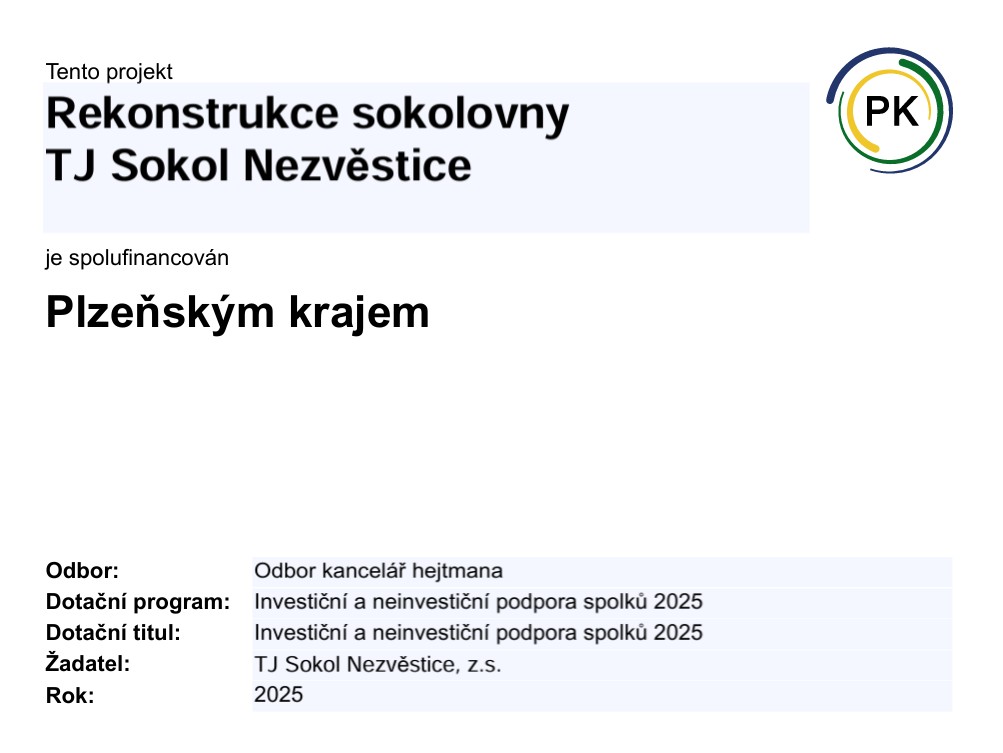 Tento projekt

Rekonstrukce sokolovny
TJ Sokol Nezvěstice

PK

je spolufinancován

Plzeňským krajem

| | |
|---|---|
| Odbor: | Odbor kancelář hejtmana |
| Dotační program: | Investiční a neinvestiční podpora spolků 2025 |
| Dotační titul: | Investiční a neinvestiční podpora spolků 2025 |
| Žadatel: | TJ Sokol Nezvěstice, z.s. |
| Rok: | 2025 |